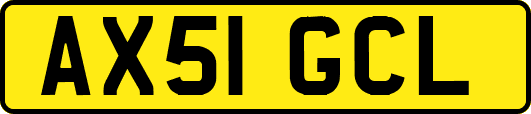 AX51 GCL